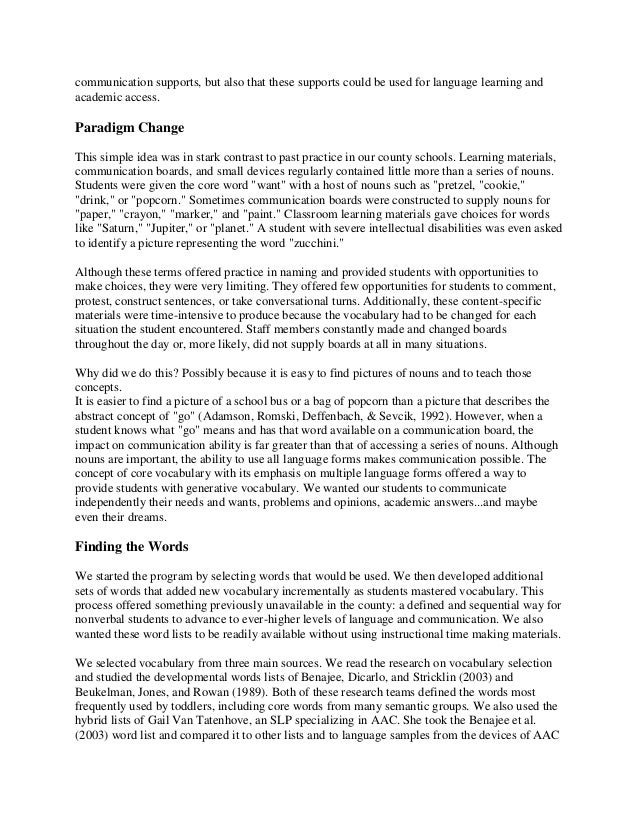 communication supports, but also that these supports could be used for language learning and academic access.

Paradigm Change

This simple idea was in stark contrast to past practice in our county schools. Learning materials, communication boards, and small devices regularly contained little more than a series of nouns. Students were given the core word "want" with a host of nouns such as "pretzel, "cookie," "drink," or "popcorn." Sometimes communication boards were constructed to supply nouns for "paper," "crayon," "marker," and "paint." Classroom learning materials gave choices for words like "Saturn," "Jupiter," or "planet." A student with severe intellectual disabilities was even asked to identify a picture representing the word "zucchini."

Although these terms offered practice in naming and provided students with opportunities to make choices, they were very limiting. They offered few opportunities for students to comment, protest, construct sentences, or take conversational turns. Additionally, these content-specific materials were time-intensive to produce because the vocabulary had to be changed for each situation the student encountered. Staff members constantly made and changed boards throughout the day or, more likely, did not supply boards at all in many situations.

Why did we do this? Possibly because it is easy to find pictures of nouns and to teach those concepts.
It is easier to find a picture of a school bus or a bag of popcorn than a picture that describes the abstract concept of "go" (Adamson, Romski, Deffenbach, & Sevcik, 1992). However, when a student knows what "go" means and has that word available on a communication board, the impact on communication ability is far greater than that of accessing a series of nouns. Although nouns are important, the ability to use all language forms makes communication possible. The concept of core vocabulary with its emphasis on multiple language forms offered a way to provide students with generative vocabulary. We wanted our students to communicate independently their needs and wants, problems and opinions, academic answers...and maybe even their dreams.

Finding the Words

We started the program by selecting words that would be used. We then developed additional sets of words that added new vocabulary incrementally as students mastered vocabulary. This process offered something previously unavailable in the county: a defined and sequential way for nonverbal students to advance to ever-higher levels of language and communication. We also wanted these word lists to be readily available without using instructional time making materials.

We selected vocabulary from three main sources. We read the research on vocabulary selection and studied the developmental words lists of Benajee, Dicarlo, and Stricklin (2003) and Beukelman, Jones, and Rowan (1989). Both of these research teams defined the words most frequently used by toddlers, including core words from many semantic groups. We also used the hybrid lists of Gail Van Tatenhove, an SLP specializing in AAC. She took the Benajee et al. (2003) word list and compared it to other lists and to language samples from the devices of AAC